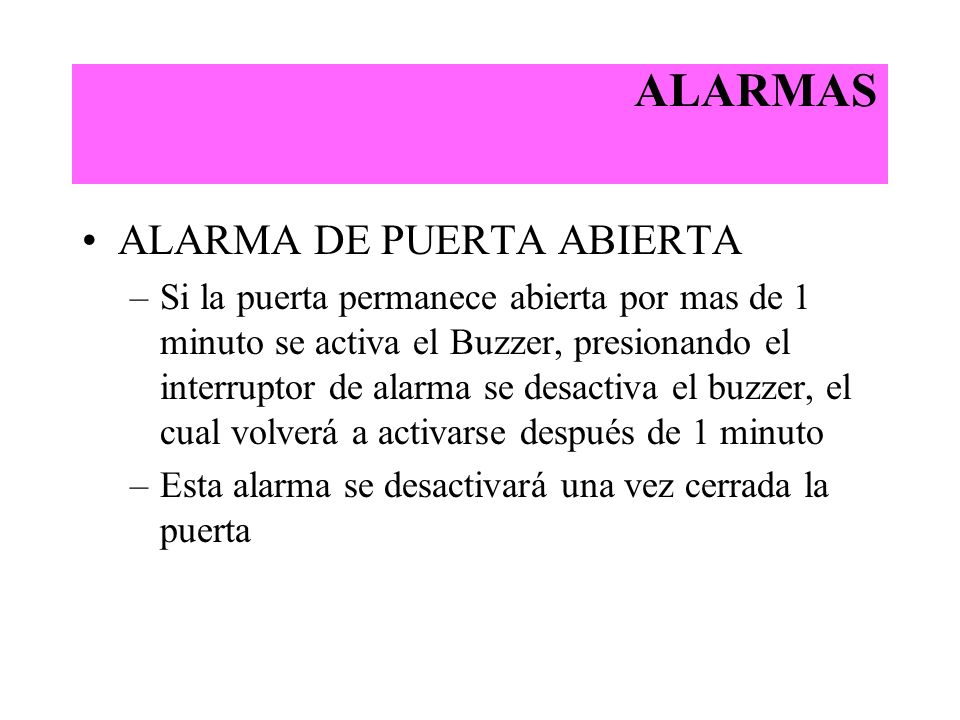 ALARMAS

• ALARMA DE PUERTA ABIERTA

– Si la puerta permanece abierta por mas de 1 minuto se activa el Buzzer, presionando el interruptor de alarma se desactiva el buzzer, el cual volverá a activarse después de 1 minuto

– Esta alarma se desactivará una vez cerrada la puerta